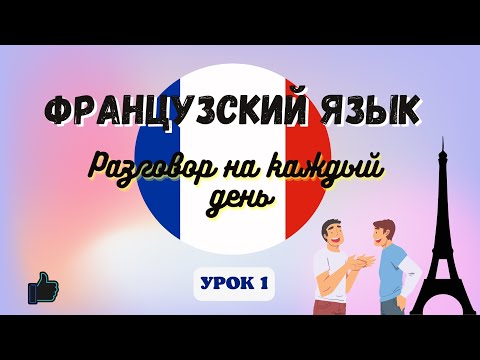 ФРАНЦУЗСКИЙ ЯЗЫК

Разговор на каждый день

УРОК 1